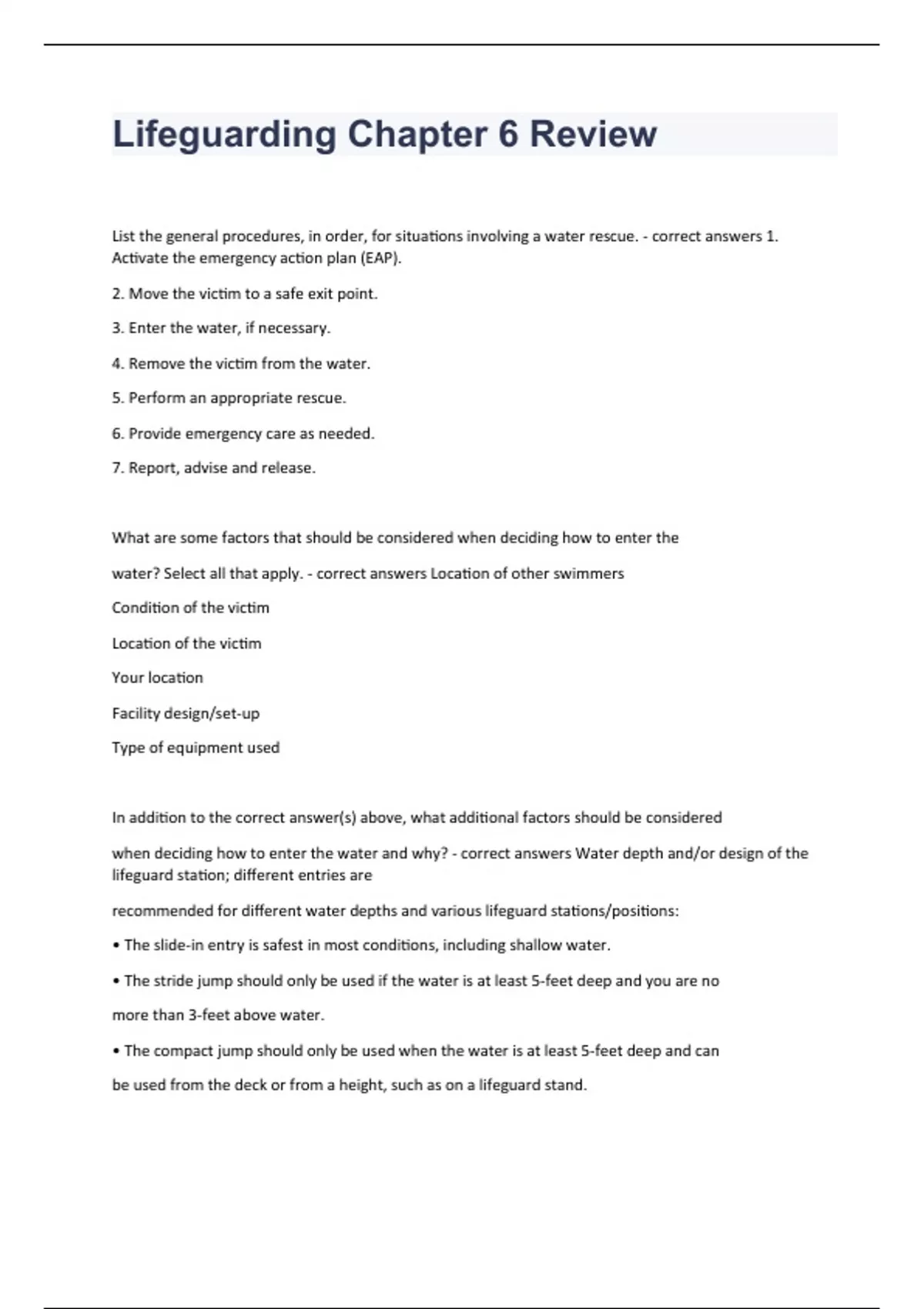 Lifeguarding Chapter 6 Review

List the general procedures, in order, for situations involving a water rescue. - correct answers 1. Activate the emergency action plan (EAP).

2. Move the victim to a safe exit point.

3. Enter the water, if necessary.

4. Remove the victim from the water.

5. Perform an appropriate rescue.

6. Provide emergency care as needed.

7. Report, advise and release.

What are some factors that should be considered when deciding how to enter the

water? Select all that apply. - correct answers Location of other swimmers

Condition of the victim

Location of the victim

Your location

Facility design/set-up

Type of equipment used

In addition to the correct answer(s) above, what additional factors should be considered

when deciding how to enter the water and why? - correct answers Water depth and/or design of the lifeguard station; different entries are

recommended for different water depths and various lifeguard stations/positions:

• The slide-in entry is safest in most conditions, including shallow water.

• The stride jump should only be used if the water is at least 5-feet deep and you are no

more than 3-feet above water.

• The compact jump should only be used when the water is at least 5-feet deep and can

be used from the deck or from a height, such as on a lifeguard stand.